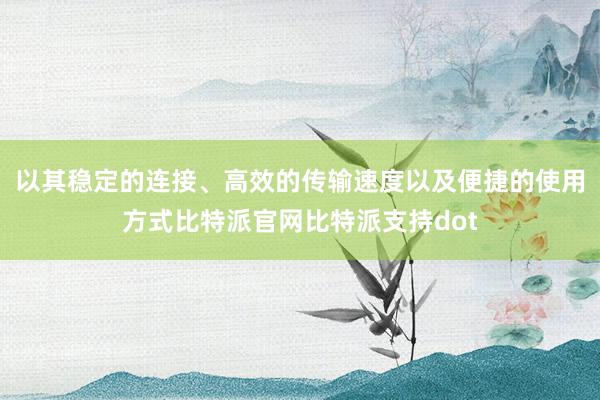 以其稳定的连接、高效的传输速度以及便捷的使用方式比特派官网比特派支持dot